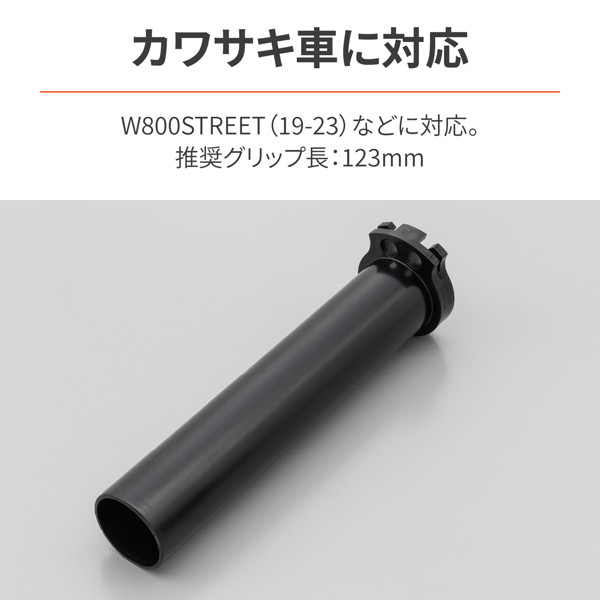 カワサキ車に対応

W800STREET（19-23）などに対応。
推奨グリップ長：123mm